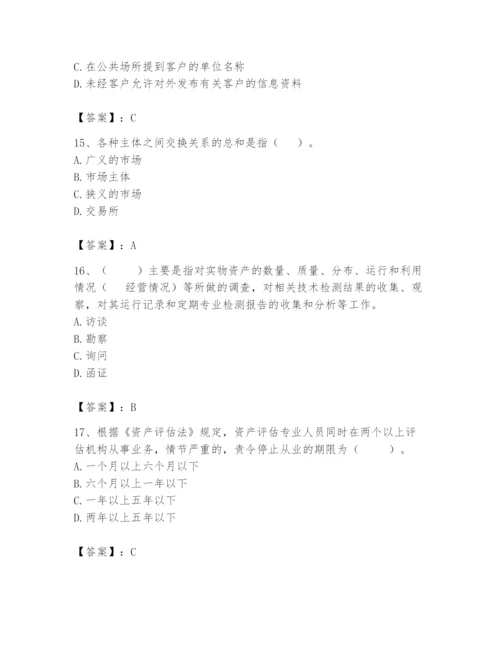 C. 在公共场所提到客户的单位名称
D. 未经客户允许对外发布有关客户的信息资料

【答案】：C

15、各种主体之间交换关系的总和是指（　　）。
A. 广义的市场
B. 市场主体
C. 狭义的市场
D. 交易所

【答案】：A

16、（　　）主要是指对实物资产的数量、质量、分布、运行和利用情况（　经营情况）等所做的调查，对相关技术检测结果的收集、观察，对其运行记录和定期专业检测报告的收集和分析等工作。
A. 访谈
B. 勘察
C. 询问
D. 函证

【答案】：B

17、根据《资产评估法》规定，资产评估专业人员同时在两个以上评估机构从事业务，情节严重的，责令停止从业的期限为（　　）。
A. 一个月以上六个月以下
B. 六个月以上一年以下
C. 一年以上五年以下
D. 两年以上五年以下

【答案】：C